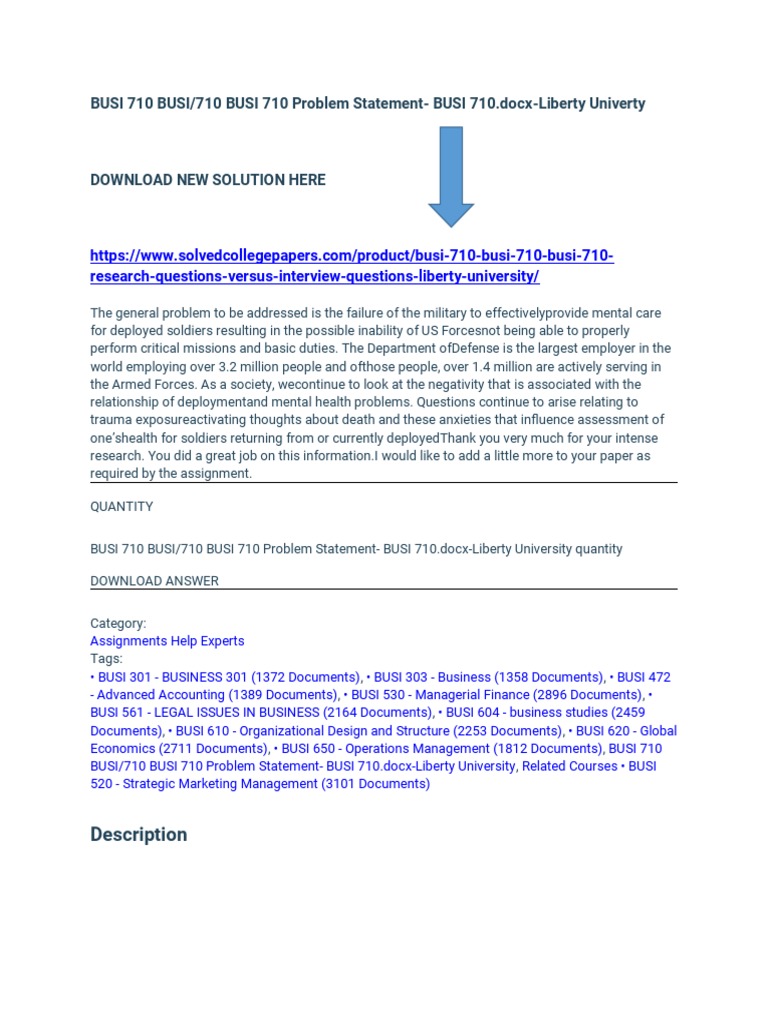 BUSI 710 BUSI/710 BUSI 710 Problem Statement- BUSI 710.docx-Liberty Univerty

DOWNLOAD NEW SOLUTION HERE

https://www.solvedcollegepapers.com/product/busi-710-busi-710-busi-710-research-questions-versus-interview-questions-liberty-university/

The general problem to be addressed is the failure of the military to effectivelyprovide mental care for deployed soldiers resulting in the possible inability of US Forcesnot being able to properly perform critical missions and basic duties. The Department ofDefense is the largest employer in the world employing over 3.2 million people and ofthose people, over 1.4 million are actively serving in the Armed Forces. As a society, wecontinue to look at the negativity that is associated with the relationship of deploymentand mental health problems. Questions continue to arise relating to trauma exposureactivating thoughts about death and these anxieties that influence assessment of one'shealth for soldiers returning from or currently deployedThank you very much for your intense research. You did a great job on this information.I would like to add a little more to your paper as required by the assignment.

QUANTITY

BUSI 710 BUSI/710 BUSI 710 Problem Statement- BUSI 710.docx-Liberty University quantity

DOWNLOAD ANSWER

Category:
Assignments Help Experts
Tags:
• BUSI 301 - BUSINESS 301 (1372 Documents), • BUSI 303 - Business (1358 Documents), • BUSI 472 - Advanced Accounting (1389 Documents), • BUSI 530 - Managerial Finance (2896 Documents), • BUSI 561 - LEGAL ISSUES IN BUSINESS (2164 Documents), • BUSI 604 - business studies (2459 Documents), • BUSI 610 - Organizational Design and Structure (2253 Documents), • BUSI 620 - Global Economics (2711 Documents), • BUSI 650 - Operations Management (1812 Documents), BUSI 710 BUSI/710 BUSI 710 Problem Statement- BUSI 710.docx-Liberty University, Related Courses • BUSI 520 - Strategic Marketing Management (3101 Documents)

Description